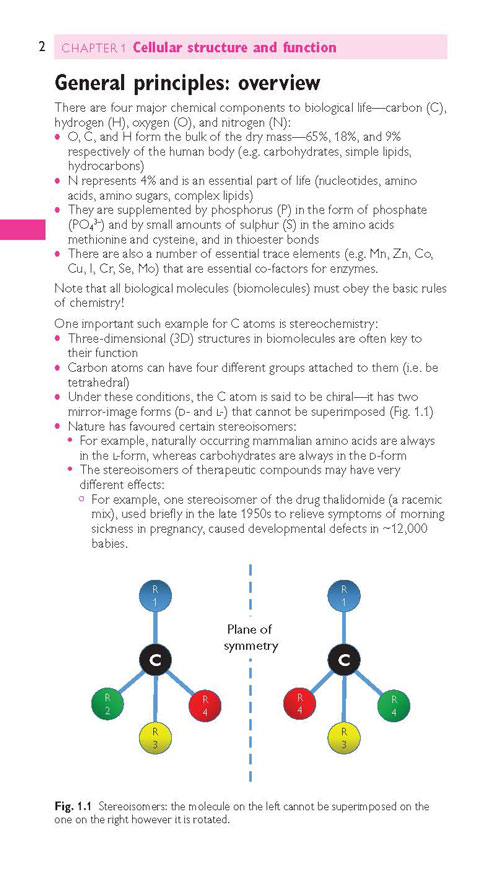 2 CHAPTER 1 Cellular structure and function

General principles: overview

There are four major chemical components to biological life—carbon (C), hydrogen (H), oxygen (O), and nitrogen (N):
• O, C, and H form the bulk of the dry mass—65%, 18%, and 9% respectively of the human body (e.g. carbohydrates, simple lipids, hydrocarbons)
• N represents 4% and is an essential part of life (nucleotides, amino acids, amino sugars, complex lipids)
• They are supplemented by phosphorus (P) in the form of phosphate ($PO_4^{3-}$) and by small amounts of sulphur (S) in the amino acids methionine and cysteine, and in thioester bonds
• There are also a number of essential trace elements (e.g. Mn, Zn, Co, Cu, I, Cr, Se, Mo) that are essential co-factors for enzymes.

Note that all biological molecules (biomolecules) must obey the basic rules of chemistry!

One important such example for C atoms is stereochemistry:
• Three-dimensional (3D) structures in biomolecules are often key to their function
• Carbon atoms can have four different groups attached to them (i.e. be tetrahedral)
• Under these conditions, the C atom is said to be chiral—it has two mirror-image forms (D- and L-) that cannot be superimposed (Fig. 1.1)
• Nature has favoured certain stereoisomers:
• For example, naturally occurring mammalian amino acids are always in the L-form, whereas carbohydrates are always in the D-form
• The stereoisomers of therapeutic compounds may have very different effects:
○ For example, one stereoisomer of the drug thalidomide (a racemic mix), used briefly in the late 1950s to relieve symptoms of morning sickness in pregnancy, caused developmental defects in ~12,000 babies.

R 1
C
R 2
R 3
R 4

Plane of symmetry

R 1
C
R 4
R 3
R 4

Fig. 1.1 Stereoisomers: the molecule on the left cannot be superimposed on the one on the right however it is rotated.